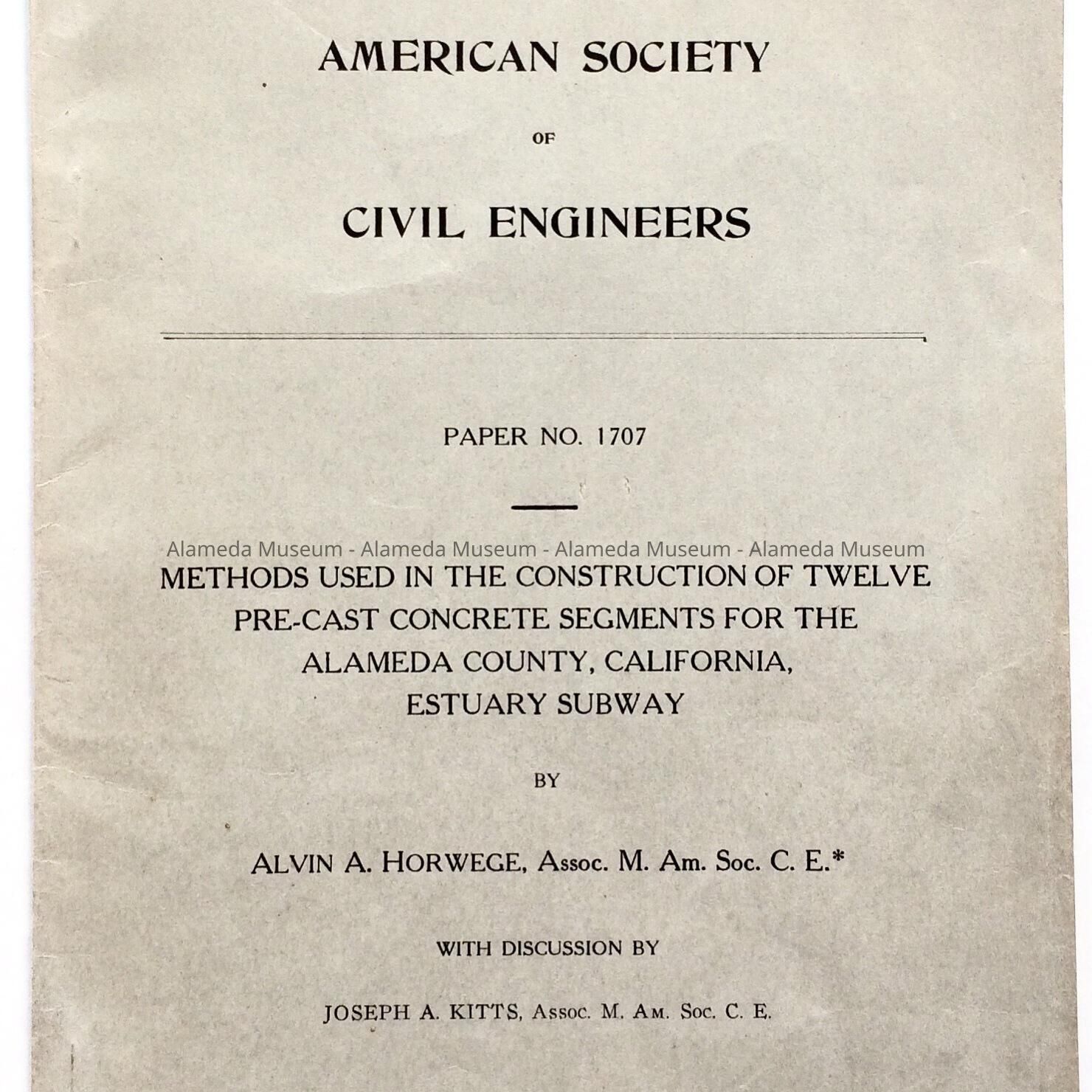 AMERICAN SOCIETY

OF

CIVIL ENGINEERS

PAPER NO. 1707

Alameda Museum - Alameda Museum - Alameda Museum - Alameda Museum

METHODS USED IN THE CONSTRUCTION OF TWELVE PRE-CAST CONCRETE SEGMENTS FOR THE ALAMEDA COUNTY, CALIFORNIA, ESTUARY SUBWAY

BY

ALVIN A. HORWEGE, Assoc. M. Am. Soc. C. E.*

WITH DISCUSSION BY

JOSEPH A. KITTS, Assoc. M. Am. Soc. C. E.